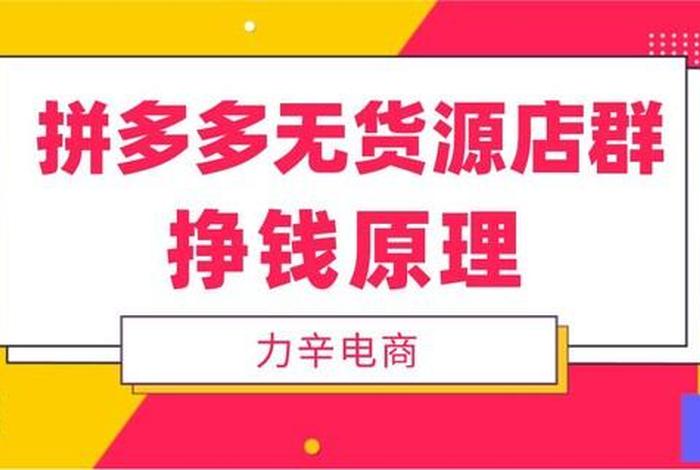 拼多多无货源店群
挣钱原理

力辛电商